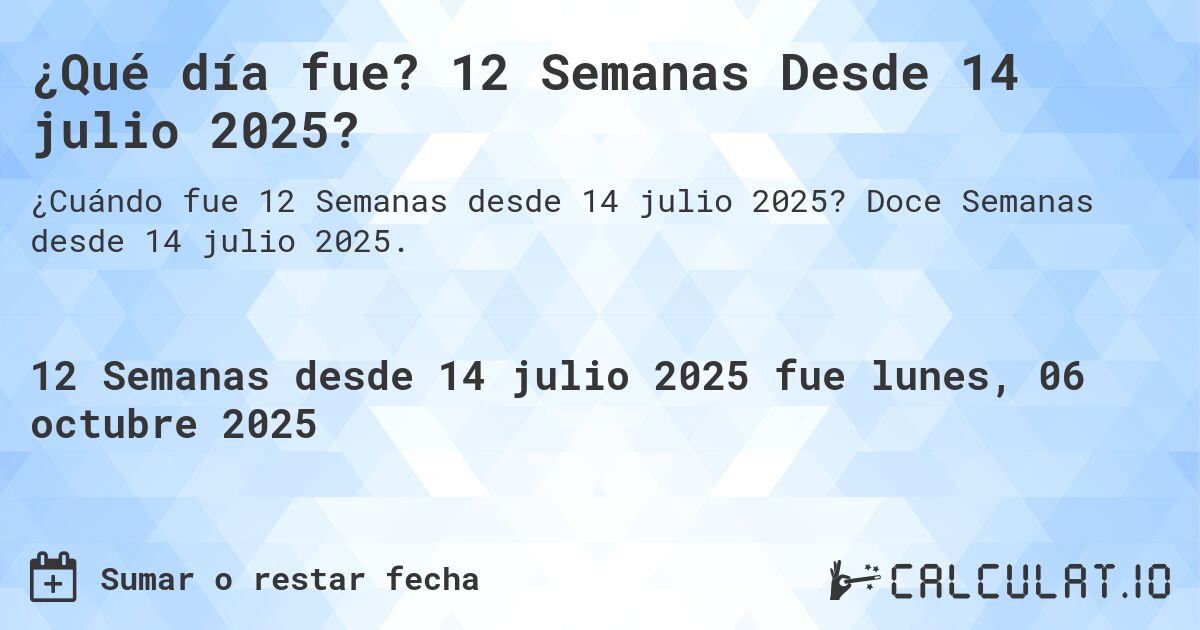 ¿Qué día fue? 12 Semanas Desde 14 julio 2025?

¿Cuándo fue 12 Semanas desde 14 julio 2025? Doce Semanas desde 14 julio 2025.

12 Semanas desde 14 julio 2025 fue lunes, 06 octubre 2025

Sumar o restar fecha

CALCULAT.IO